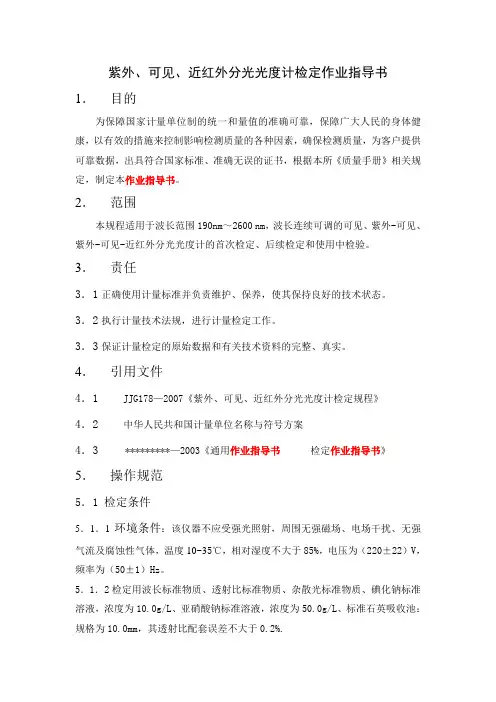 紫外、可见、近红外分光光度计检定作业指导书

1． 目的

为保障国家计量单位制的统一和量值的准确可靠，保障广大人民的身体健康，以有效的措施来控制影响检测质量的各种因素，确保检测质量，为客户提供可靠数据，出具符合国家标准、准确无误的证书，根据本所《质量手册》相关规定，制定本作业指导书。

2． 范围

本规程适用于波长范围 190nm～2600 nm，波长连续可调的可见、紫外-可见、紫外-可见-近红外分光光度计的首次检定、后续检定和使用中检验。

3． 责任

3．1 正确使用计量标准并负责维护、保养，使其保持良好的技术状态。

3．2 执行计量技术法规，进行计量检定工作。

3．3 保证计量检定的原始数据和有关技术资料的完整、真实。

4． 引用文件

4．1 JJG178—2007《紫外、可见、近红外分光光度计检定规程》

4．2 中华人民共和国计量单位名称与符号方案

4．3 *********—2003《通用作业指导书 检定作业指导书》

5． 操作规范

5．1 检定条件

5．1．1 环境条件：该仪器不应受强光照射，周围无强磁场、电场干扰、无强气流及腐蚀性气体，温度 10-35℃，相对湿度不大于 85%，电压为（220±22）V，频率为（50±1）Hz。

5．1．2 检定用波长标准物质、透射比标准物质、杂散光标准物质、碘化钠标准溶液，浓度为 10.0g/L、亚硝酸钠标准溶液，浓度为 50.0g/L、标准石英吸收池：规格为 10.0mm，其透射比配套误差不大于 0.2%.